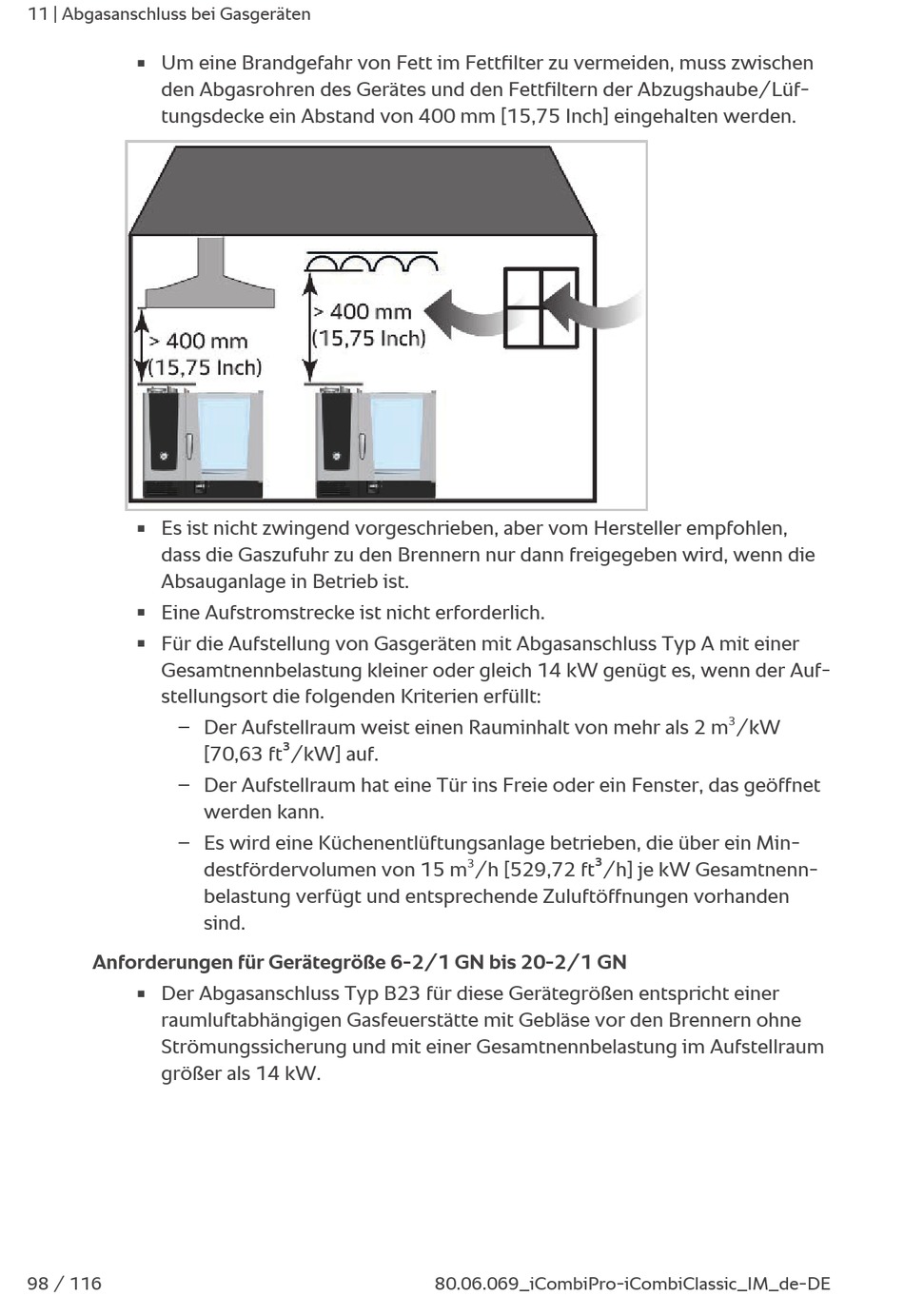 11 | Abgasanschluss bei Gasgeräten

▪ Um eine Brandgefahr von Fett im Fettfilter zu vermeiden, muss zwischen den Abgasrohren des Gerätes und den Fettfiltern der Abzugshaube/Lüftungsdecke ein Abstand von 400 mm [15,75 Inch] eingehalten werden.

> 400 mm (15,75 Inch)

> 400 mm (15,75 Inch)

▪ Es ist nicht zwingend vorgeschrieben, aber vom Hersteller empfohlen, dass die Gaszufuhr zu den Brennern nur dann freigegeben wird, wenn die Absauganlage in Betrieb ist.

▪ Eine Aufstromstrecke ist nicht erforderlich.

▪ Für die Aufstellung von Gasgeräten mit Abgasanschluss Typ A mit einer Gesamtnennbelastung kleiner oder gleich 14 kW genügt es, wenn der Aufstellungsort die folgenden Kriterien erfüllt:

– Der Aufstellraum weist einen Rauminhalt von mehr als 2 $m^3$/kW [70,63 $ft^3$/kW] auf.

– Der Aufstellraum hat eine Tür ins Freie oder ein Fenster, das geöffnet werden kann.

– Es wird eine Küchenentlüftungsanlage betrieben, die über ein Mindestfördervolumen von 15 $m^3$/h [529,72 $ft^3$/h] je kW Gesamtnennbelastung verfügt und entsprechende Zuluftöffnungen vorhanden sind.

Anforderungen für Gerätegröße 6-2/1 GN bis 20-2/1 GN

▪ Der Abgasanschluss Typ B23 für diese Gerätegrößen entspricht einer raumluftabhängigen Gasfeuerstätte mit Gebläse vor den Brennern ohne Strömungssicherung und mit einer Gesamtnennbelastung im Aufstellraum größer als 14 kW.

98 / 116

80.06.069_iCombiPro-iCombiClassic_IM_de-DE